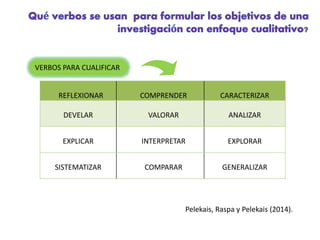 Qué verbos se usan para formular los objetivos de una investigación con enfoque cualitativo?

VERBOS PARA CUALIFICAR

| REFLEXIONAR | COMPRENDER | CARACTERIZAR |
|---|---|---|
| DEVELAR | VALORAR | ANALIZAR |
| EXPLICAR | INTERPRETAR | EXPLORAR |
| SISTEMATIZAR | COMPARAR | GENERALIZAR |

Pelekais, Raspa y Pelekais (2014).